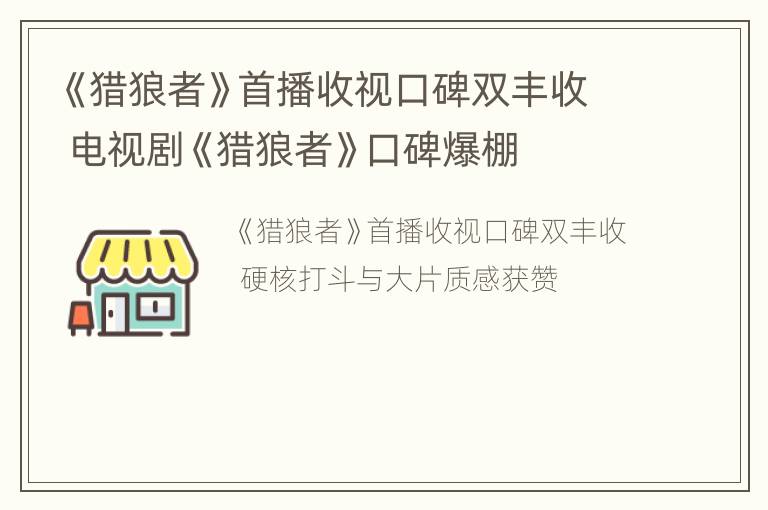 《猎狼者》首播收视口碑双丰收
电视剧《猎狼者》口碑爆棚

《猎狼者》首播收视口碑双丰收
硬核打斗与大片质感获赞